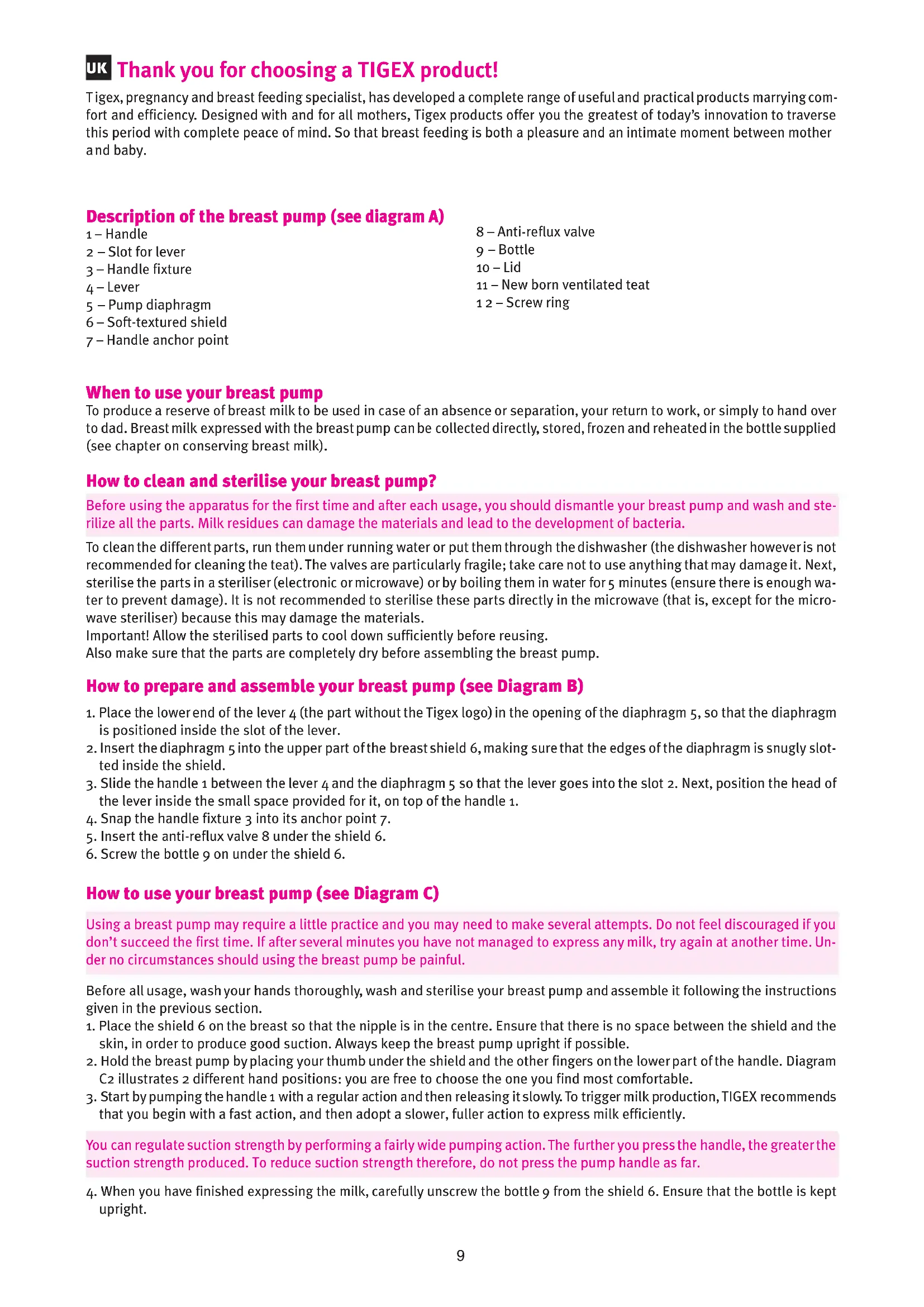 UK Thank you for choosing a TIGEX product!

Tigex, pregnancy and breast feeding specialist, has developed a complete range of useful and practical products marrying comfort and efficiency. Designed with and for all mothers, Tigex products offer you the greatest of today's innovation to traverse this period with complete peace of mind. So that breast feeding is both a pleasure and an intimate moment between mother and baby.

Description of the breast pump (see diagram A)
1 – Handle
2 – Slot for lever
3 – Handle fixture
4 – Lever
5 – Pump diaphragm
6 – Soft-textured shield
7 – Handle anchor point

8 – Anti-reflux valve
9 – Bottle
10 – Lid
11 – New born ventilated teat
12 – Screw ring

When to use your breast pump
To produce a reserve of breast milk to be used in case of an absence or separation, your return to work, or simply to hand over to dad. Breast milk expressed with the breast pump can be collected directly, stored, frozen and reheated in the bottle supplied (see chapter on conserving breast milk).

How to clean and sterilise your breast pump?
Before using the apparatus for the first time and after each usage, you should dismantle your breast pump and wash and sterilize all the parts. Milk residues can damage the materials and lead to the development of bacteria.

To clean the different parts, run them under running water or put them through the dishwasher (the dishwasher however is not recommended for cleaning the teat). The valves are particularly fragile; take care not to use anything that may damage it. Next, sterilise the parts in a steriliser (electronic or microwave) or by boiling them in water for 5 minutes (ensure there is enough water to prevent damage). It is not recommended to sterilise these parts directly in the microwave (that is, except for the microwave steriliser) because this may damage the materials.
Important! Allow the sterilised parts to cool down sufficiently before reusing.
Also make sure that the parts are completely dry before assembling the breast pump.

How to prepare and assemble your breast pump (see Diagram B)
1. Place the lower end of the lever 4 (the part without the Tigex logo) in the opening of the diaphragm 5, so that the diaphragm is positioned inside the slot of the lever.
2. Insert the diaphragm 5 into the upper part of the breast shield 6, making sure that the edges of the diaphragm is snugly slotted inside the shield.
3. Slide the handle 1 between the lever 4 and the diaphragm 5 so that the lever goes into the slot 2. Next, position the head of the lever inside the small space provided for it, on top of the handle 1.
4. Snap the handle fixture 3 into its anchor point 7.
5. Insert the anti-reflux valve 8 under the shield 6.
6. Screw the bottle 9 on under the shield 6.

How to use your breast pump (see Diagram C)
Using a breast pump may require a little practice and you may need to make several attempts. Do not feel discouraged if you don't succeed the first time. If after several minutes you have not managed to express any milk, try again at another time. Under no circumstances should using the breast pump be painful.

Before all usage, wash your hands thoroughly, wash and sterilise your breast pump and assemble it following the instructions given in the previous section.
1. Place the shield 6 on the breast so that the nipple is in the centre. Ensure that there is no space between the shield and the skin, in order to produce good suction. Always keep the breast pump upright if possible.
2. Hold the breast pump by placing your thumb under the shield and the other fingers on the lower part of the handle. Diagram C2 illustrates 2 different hand positions: you are free to choose the one you find most comfortable.
3. Start by pumping the handle 1 with a regular action and then releasing it slowly. To trigger milk production, TIGEX recommends that you begin with a fast action, and then adopt a slower, fuller action to express milk efficiently.

You can regulate suction strength by performing a fairly wide pumping action. The further you press the handle, the greater the suction strength produced. To reduce suction strength therefore, do not press the pump handle as far.

4. When you have finished expressing the milk, carefully unscrew the bottle 9 from the shield 6. Ensure that the bottle is kept upright.

9